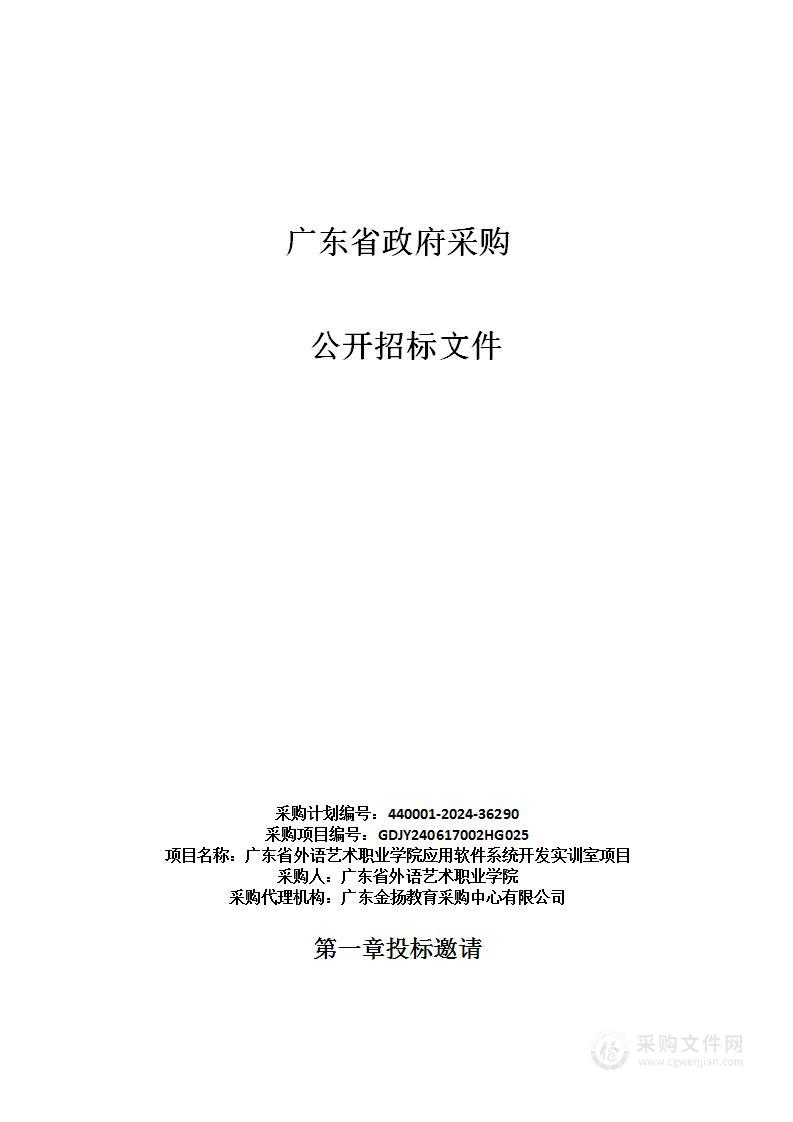 广东省政府采购

公开招标文件

采购计划编号：440001-2024-36290
采购项目编号：GDJY240617002HG025
项目名称：广东省外语艺术职业学院应用软件系统开发实训室项目
采购人：广东省外语艺术职业学院
采购代理机构：广东金扬教育采购中心有限公司

第一章投标邀请

采购文件网
www.cgwenjian.com